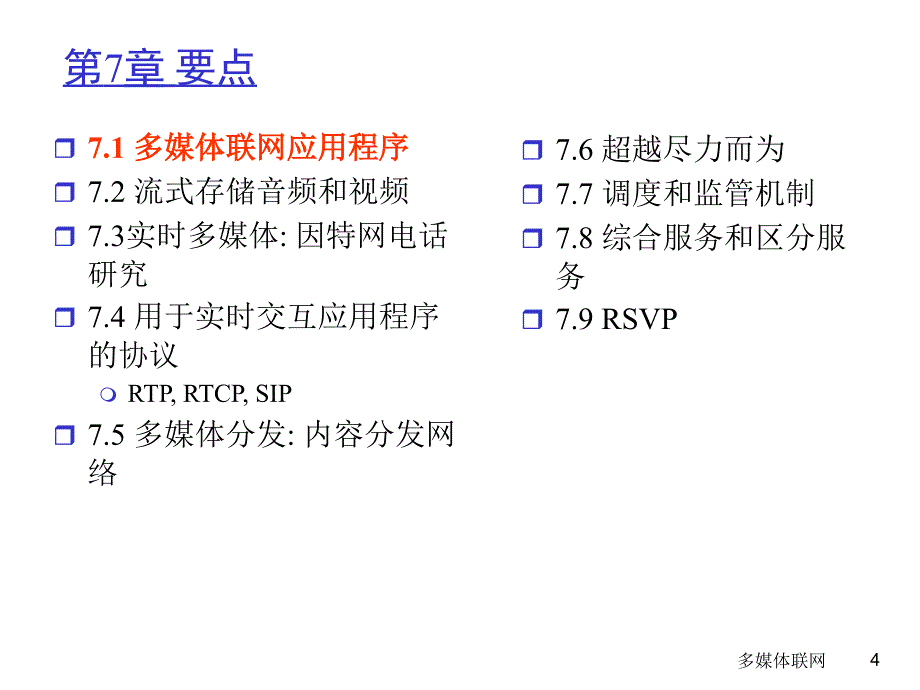 第7章 要点

7.1 多媒体联网应用程序

7.2 流式存储音频和视频

7.3实时多媒体: 因特网电话研究

7.4 用于实时交互应用程序的协议

RTP, RTCP, SIP

7.5 多媒体分发: 内容分发网络

7.6 超越尽力而为

7.7 调度和监管机制

7.8 综合服务和区分服务

7.9 RSVP

多媒体联网 4